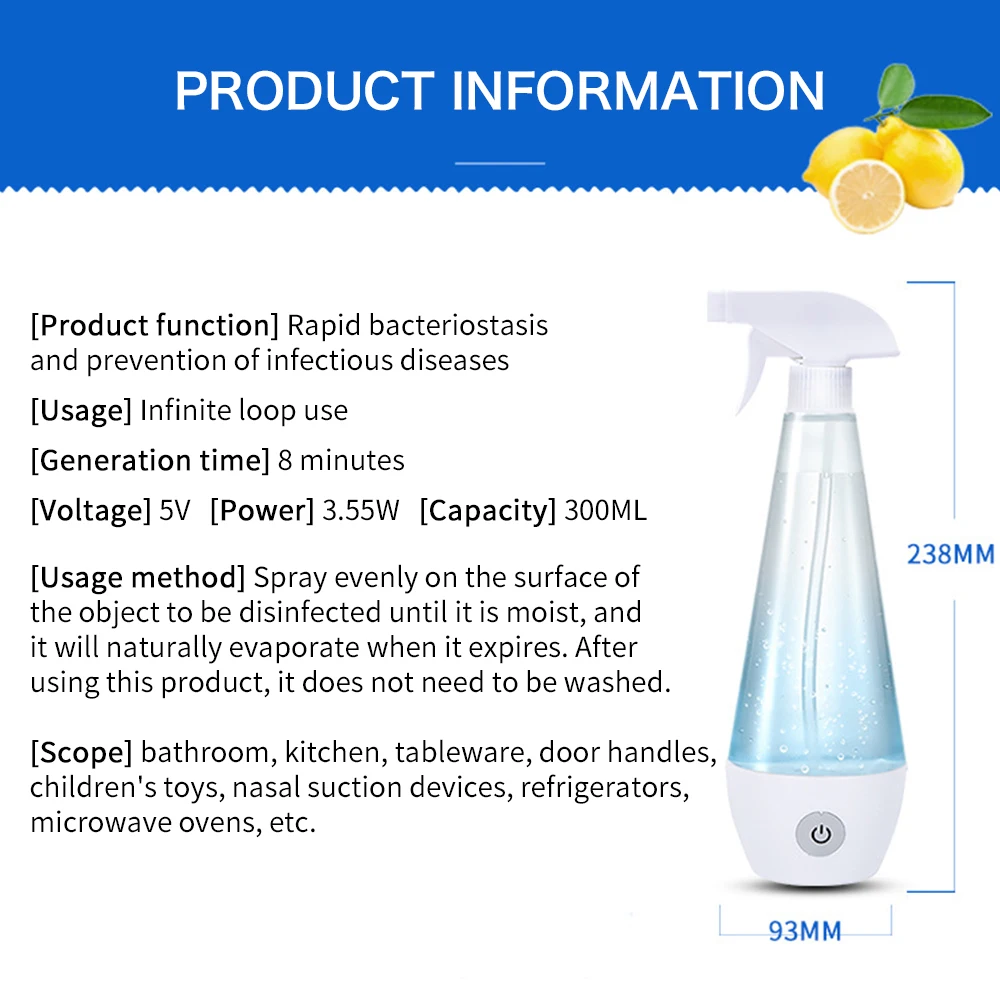 PRODUCT INFORMATION

[Product function] Rapid bacteriostasis and prevention of infectious diseases

[Usage] Infinite loop use

[Generation time] 8 minutes

[Voltage] 5V [Power] 3.55W [Capacity] 300ML

[Usage method] Spray evenly on the surface of the object to be disinfected until it is moist, and it will naturally evaporate when it expires. After using this product, it does not need to be washed.

[Scope] bathroom, kitchen, tableware, door handles, children's toys, nasal suction devices, refrigerators, microwave ovens, etc.

238MM

93MM